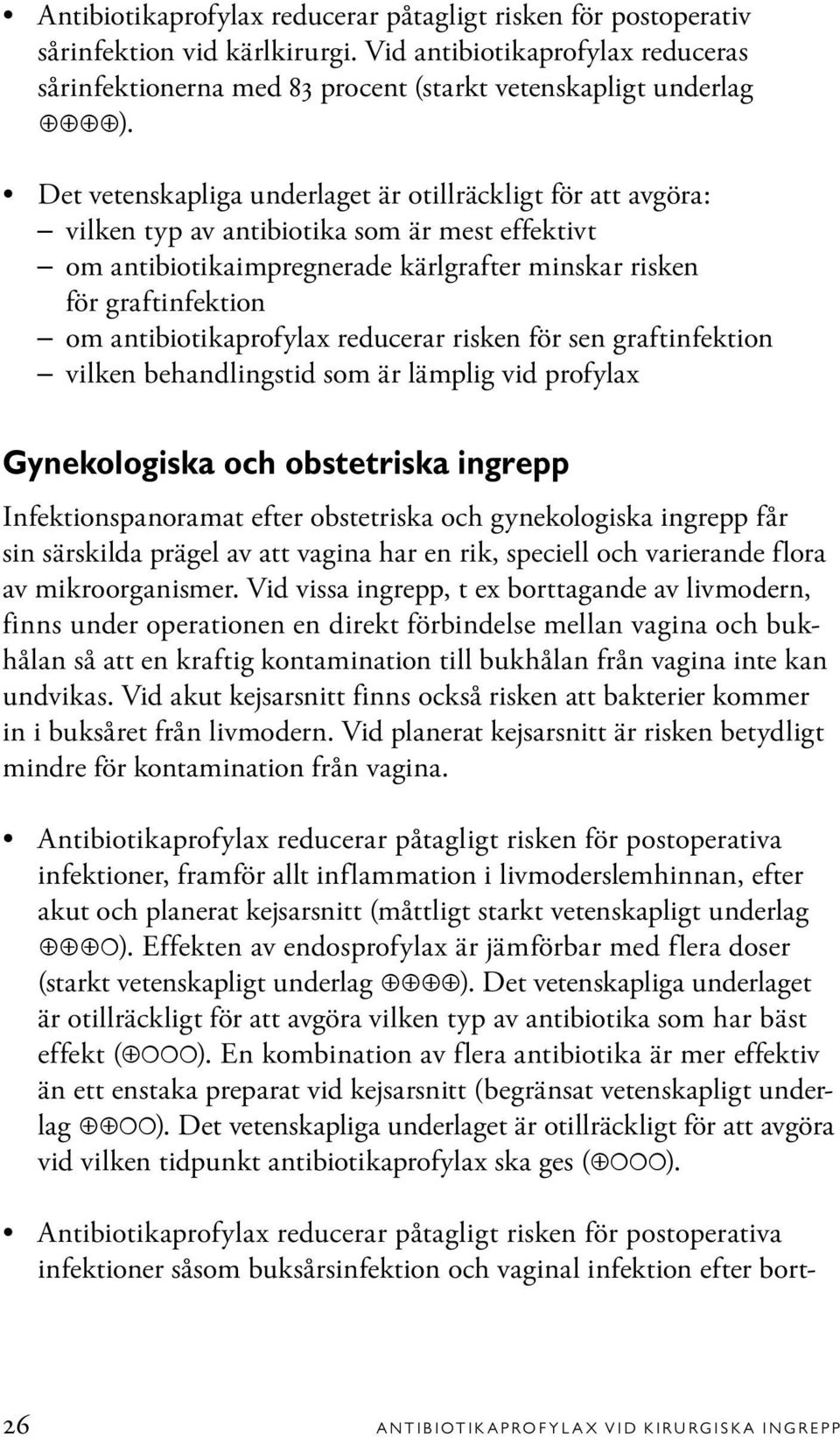 • Antibiotikaprofylax reducerar påtagligt risken för postoperativ sårinfektion vid kärlkirurgi. Vid antibiotikaprofylax reduceras sårinfektionerna med 83 procent (starkt vetenskapligt underlag ⊕⊕⊕⊕).

• Det vetenskapliga underlaget är otillräckligt för att avgöra:
– vilken typ av antibiotika som är mest effektivt
– om antibiotikaimpregnerade kärlgrafter minskar risken för graftinfektion
– om antibiotikaprofylax reducerar risken för sen graftinfektion
– vilken behandlingstid som är lämplig vid profylax

Gynekologiska och obstetriska ingrepp

Infektionspanoramat efter obstetriska och gynekologiska ingrepp får sin särskilda prägel av att vagina har en rik, speciell och varierande flora av mikroorganismer. Vid vissa ingrepp, t ex borttagande av livmodern, finns under operationen en direkt förbindelse mellan vagina och bukhålan så att en kraftig kontamination till bukhålan från vagina inte kan undvikas. Vid akut kejsarsnitt finns också risken att bakterier kommer in i buksåret från livmodern. Vid planerat kejsarsnitt är risken betydligt mindre för kontamination från vagina.

• Antibiotikaprofylax reducerar påtagligt risken för postoperativa infektioner, framför allt inflammation i livmoderslemhinnan, efter akut och planerat kejsarsnitt (måttligt starkt vetenskapligt underlag ⊕⊕⊕○). Effekten av endosprofylax är jämförbar med flera doser (starkt vetenskapligt underlag ⊕⊕⊕⊕). Det vetenskapliga underlaget är otillräckligt för att avgöra vilken typ av antibiotika som har bäst effekt (⊕○○○). En kombination av flera antibiotika är mer effektiv än ett enstaka preparat vid kejsarsnitt (begränsat vetenskapligt underlag ⊕⊕○○). Det vetenskapliga underlaget är otillräckligt för att avgöra vid vilken tidpunkt antibiotikaprofylax ska ges (⊕○○○).

• Antibiotikaprofylax reducerar påtagligt risken för postoperativa infektioner såsom buksårsinfektion och vaginal infektion efter bort-

26 ANTIBIOTIKAPROFYLAX VID KIRURGISKA INGREPP